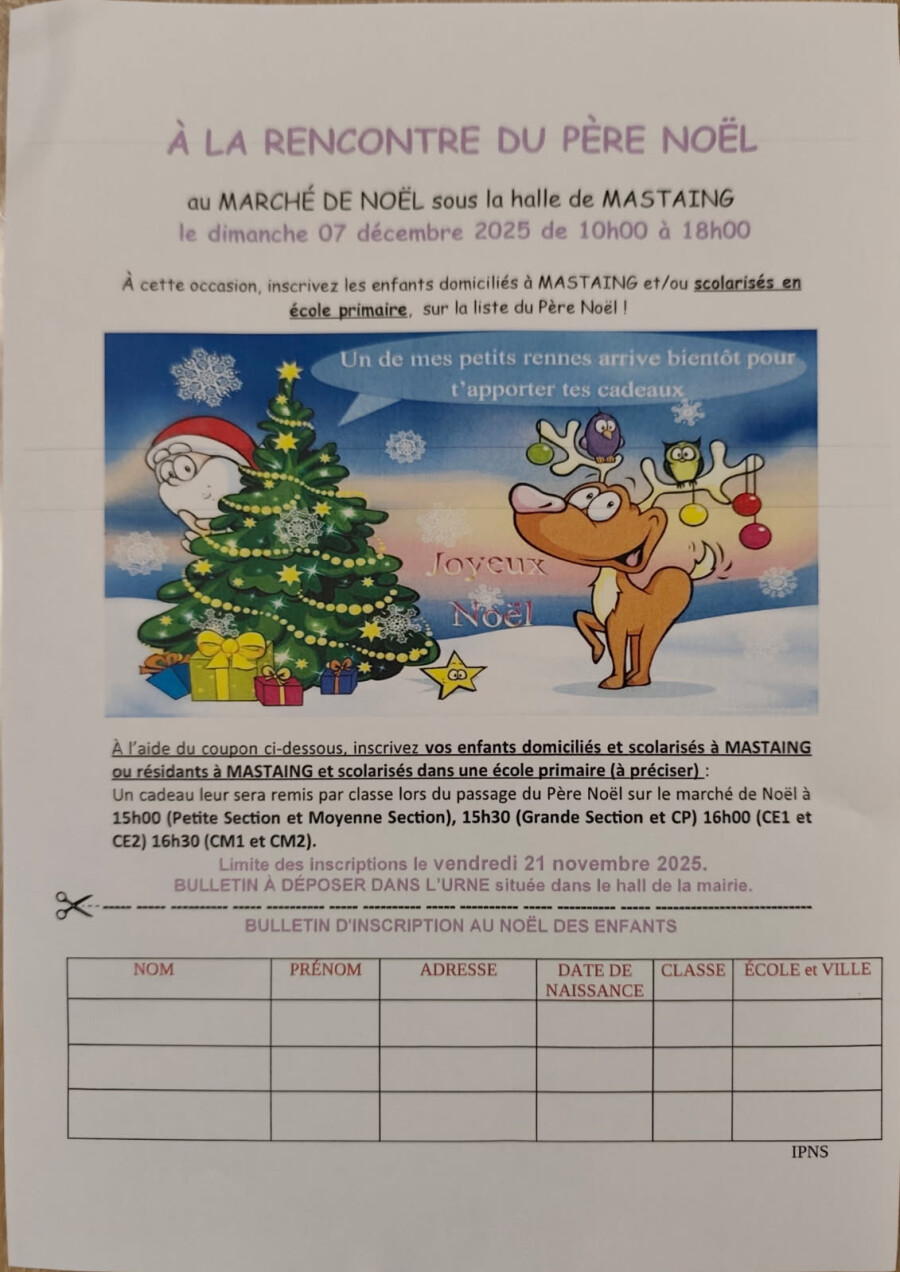 À LA RENCONTRE DU PÈRE NOËL

au MARCHÉ DE NOËL sous la halle de MASTAING
le dimanche 07 décembre 2025 de 10h00 à 18h00

À cette occasion, inscrivez les enfants domiciliés à MASTAING et/ou scolarisés en école primaire, sur la liste du Père Noël !

Un de mes petits rennes arrive bientôt pour t'apporter tes cadeaux

Joyeux Noël

À l'aide du coupon ci-dessous, inscrivez vos enfants domiciliés et scolarisés à MASTAING ou résidants à MASTAING et scolarisés dans une école primaire (à préciser) :
Un cadeau leur sera remis par classe lors du passage du Père Noël sur le marché de Noël à 15h00 (Petite Section et Moyenne Section), 15h30 (Grande Section et CP) 16h00 (CE1 et CE2) 16h30 (CM1 et CM2).

Limite des inscriptions le vendredi 21 novembre 2025.
BULLETIN À DÉPOSER DANS L'URNE située dans le hall de la mairie.

BULLETIN D'INSCRIPTION AU NOËL DES ENFANTS

| NOM | PRÉNOM | ADRESSE | DATE DE NAISSANCE | CLASSE | ÉCOLE et VILLE |
|---|---|---|---|---|---|
| | | | | | |
| | | | | | |
| | | | | | |

IPNS